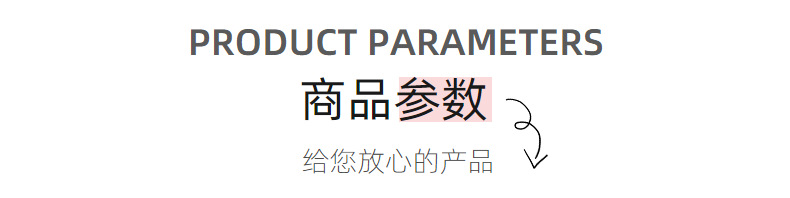 PRODUCT PARAMETERS
商品参数
给您放心的产品